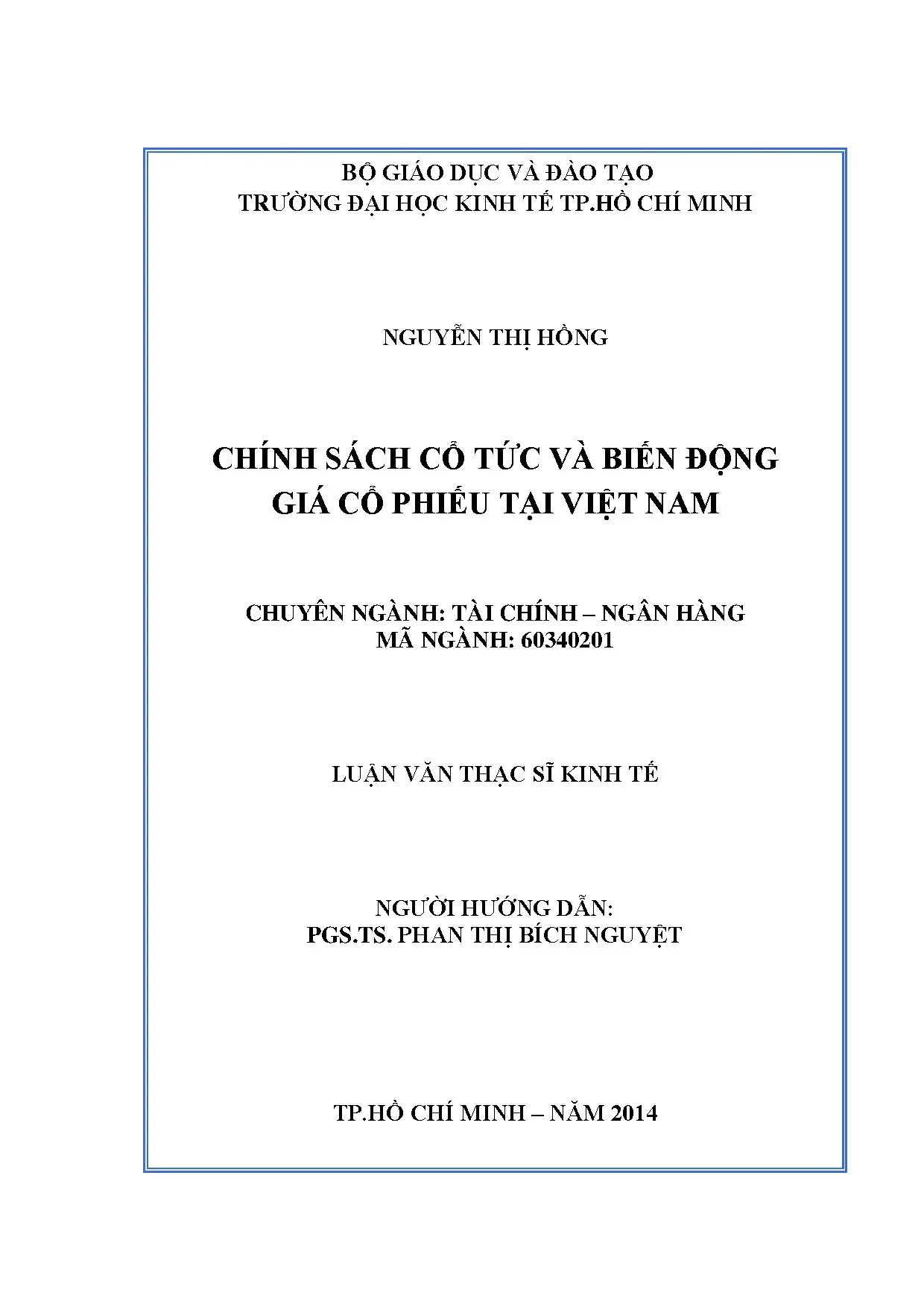 BỘ GIÁO DỤC VÀ ĐÀO TẠO
TRƯỜNG ĐẠI HỌC KINH TẾ TP.HỒ CHÍ MINH

NGUYỄN THỊ HỒNG

CHÍNH SÁCH CỔ TỨC VÀ BIẾN ĐỘNG GIÁ CỔ PHIẾU TẠI VIỆT NAM

CHUYÊN NGÀNH: TÀI CHÍNH – NGÂN HÀNG
MÃ NGÀNH: 60340201

LUẬN VĂN THẠC SĨ KINH TẾ

NGƯỜI HƯỚNG DẪN:
PGS.TS. PHAN THỊ BÍCH NGUYỆT

TP.HỒ CHÍ MINH – NĂM 2014